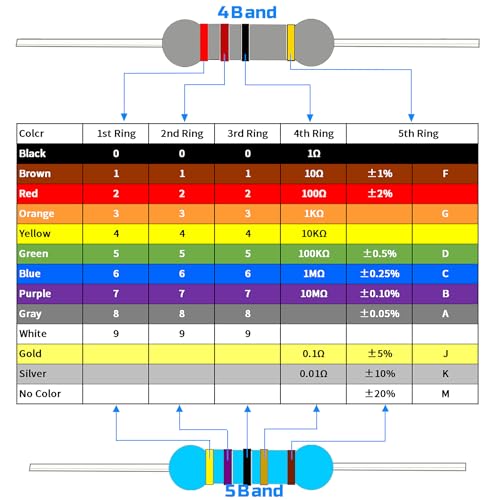 4Band

| Colcr | 1st Ring | 2nd Ring | 3rd Ring | 4th Ring | 5th Ring | |
|---|---|---|---|---|---|---|
| Black | 0 | 0 | 0 | 1Ω | | |
| Brown | 1 | 1 | 1 | 10Ω | ±1% | F |
| Red | 2 | 2 | 2 | 100Ω | ±2% | |
| Orange | 3 | 3 | 3 | 1KΩ | | G |
| Yellow | 4 | 4 | 4 | 10KΩ | | |
| Green | 5 | 5 | 5 | 100KΩ | ±0.5% | D |
| Blue | 6 | 6 | 6 | 1MΩ | ±0.25% | C |
| Purple | 7 | 7 | 7 | 10MΩ | ±0.10% | B |
| Gray | 8 | 8 | 8 | | ±0.05% | A |
| White | 9 | 9 | 9 | | | |
| Gold | | | | 0.1Ω | ±5% | J |
| Silver | | | | 0.01Ω | ±10% | K |
| No Color | | | | | ±20% | M |

5Band